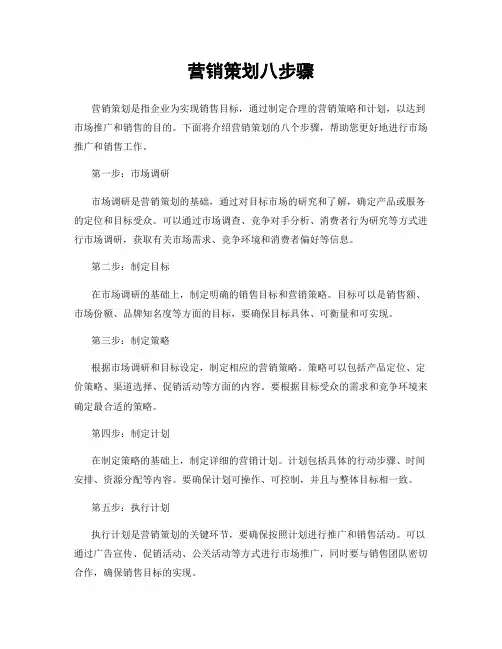 营销策划八步骤

营销策划是指企业为实现销售目标，通过制定合理的营销策略和计划，以达到市场推广和销售的目的。下面将介绍营销策划的八个步骤，帮助您更好地进行市场推广和销售工作。

第一步：市场调研

市场调研是营销策划的基础，通过对目标市场的研究和了解，确定产品或服务的定位和目标受众。可以通过市场调查、竞争对手分析、消费者行为研究等方式进行市场调研，获取有关市场需求、竞争环境和消费者偏好等信息。

第二步：制定目标

在市场调研的基础上，制定明确的销售目标和营销策略。目标可以是销售额、市场份额、品牌知名度等方面的目标，要确保目标具体、可衡量和可实现。

第三步：制定策略

根据市场调研和目标设定，制定相应的营销策略。策略可以包括产品定位、定价策略、渠道选择、促销活动等方面的内容。要根据目标受众的需求和竞争环境来确定最合适的策略。

第四步：制定计划

在制定策略的基础上，制定详细的营销计划。计划包括具体的行动步骤、时间安排、资源分配等内容。要确保计划可操作、可控制，并且与整体目标相一致。

第五步：执行计划

执行计划是营销策划的关键环节，要确保按照计划进行推广和销售活动。可以通过广告宣传、促销活动、公关活动等方式进行市场推广，同时要与销售团队密切合作，确保销售目标的实现。